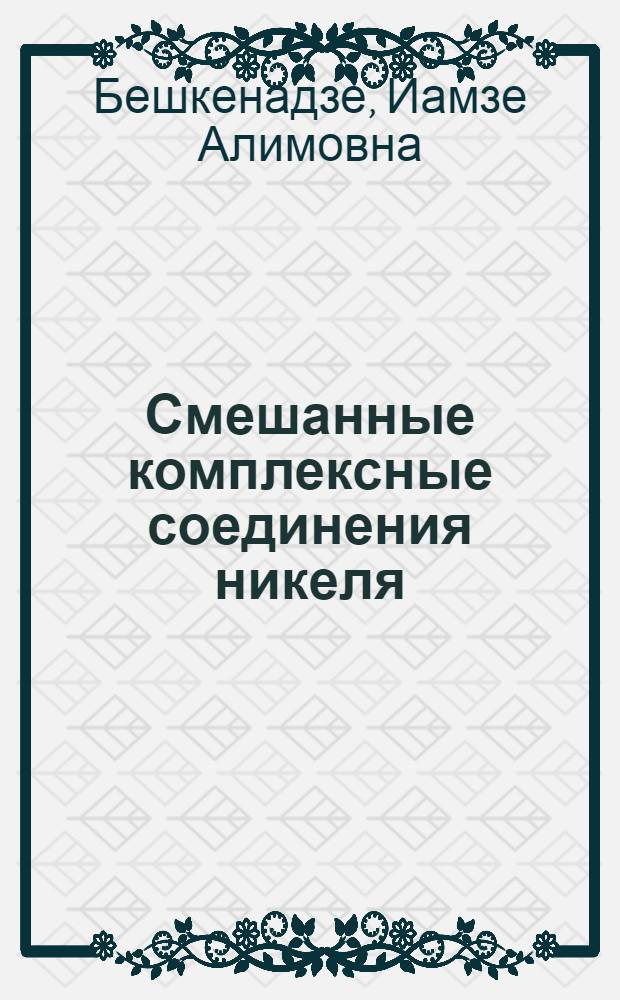 Бешкенадзе, Иамзе Алимовна

Смешанные комплексные соединения никеля